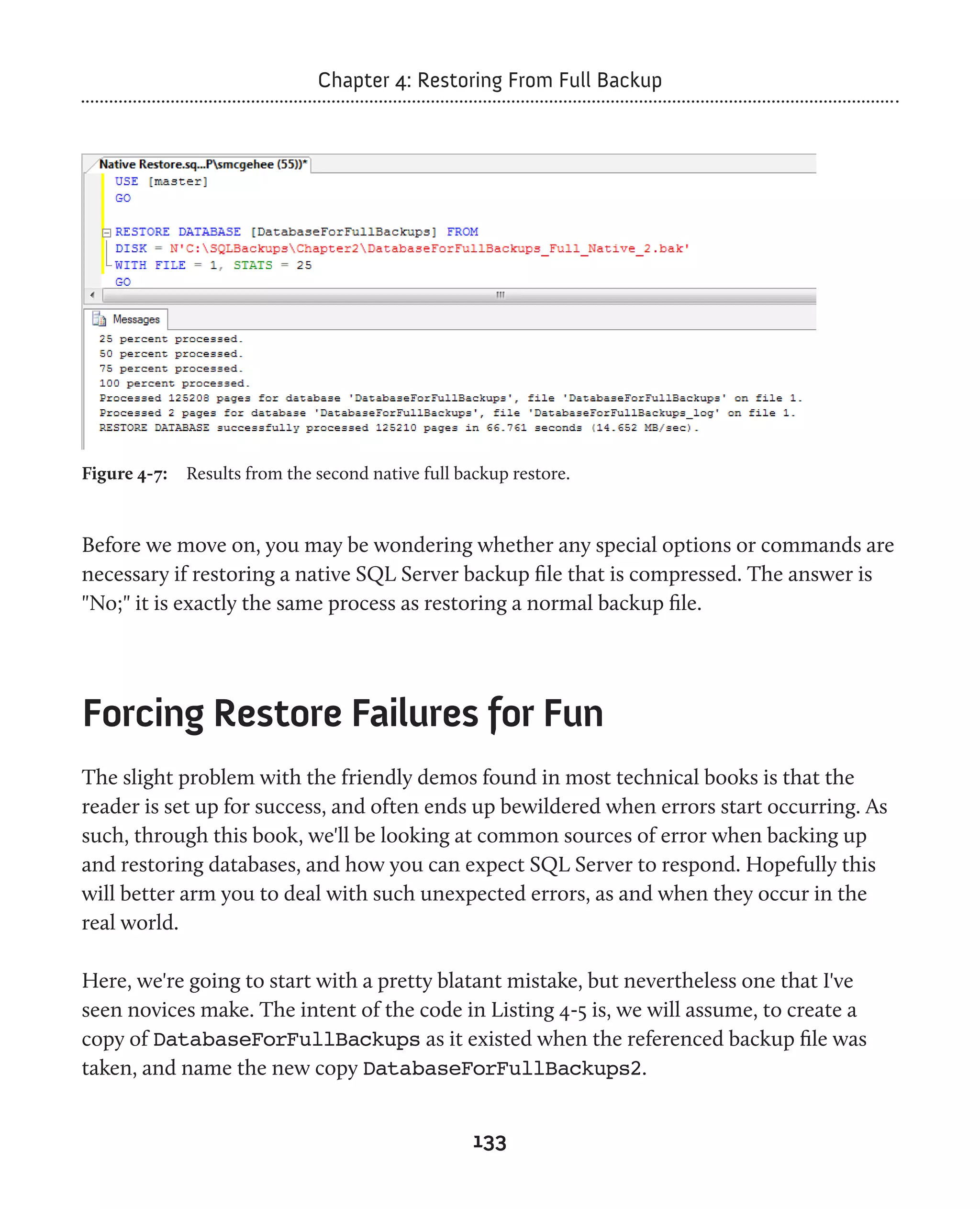 Chapter 4: Restoring From Full Backup

Native Restore.sq...P\smcgehee (55))*

USE [master]
GO

RESTORE DATABASE [DatabaseForFullBackups] FROM
DISK = N'C:\SQLBackups\Chapter2\DatabaseForFullBackups_Full_Native_2.bak'
WITH FILE = 1, STATS = 25
GO

Messages

25 percent processed.
50 percent processed.
75 percent processed.
100 percent processed.
Processed 125208 pages for database 'DatabaseForFullBackups', file 'DatabaseForFullBackups' on file 1.
Processed 2 pages for database 'DatabaseForFullBackups', file 'DatabaseForFullBackups_log' on file 1.
RESTORE DATABASE successfully processed 125210 pages in 66.761 seconds (14.652 MB/sec).

Figure 4-7: Results from the second native full backup restore.

Before we move on, you may be wondering whether any special options or commands are necessary if restoring a native SQL Server backup file that is compressed. The answer is "No;" it is exactly the same process as restoring a normal backup file.

Forcing Restore Failures for Fun

The slight problem with the friendly demos found in most technical books is that the reader is set up for success, and often ends up bewildered when errors start occurring. As such, through this book, we'll be looking at common sources of error when backing up and restoring databases, and how you can expect SQL Server to respond. Hopefully this will better arm you to deal with such unexpected errors, as and when they occur in the real world.

Here, we're going to start with a pretty blatant mistake, but nevertheless one that I've seen novices make. The intent of the code in Listing 4-5 is, we will assume, to create a copy of DatabaseForFullBackups as it existed when the referenced backup file was taken, and name the new copy DatabaseForFullBackups2.

133